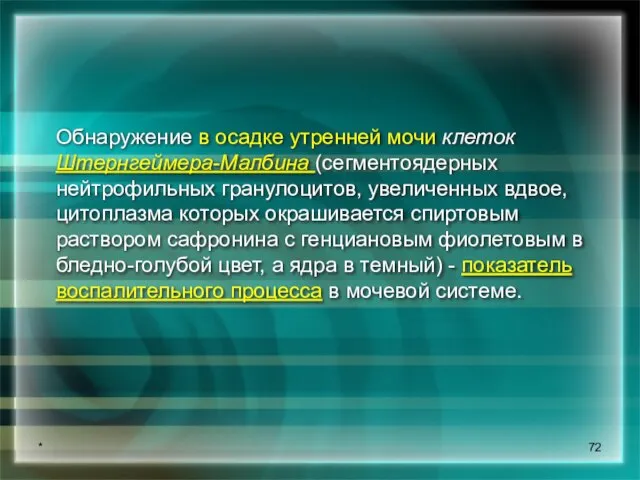 Обнаружение в осадке утренней мочи клеток Штернгеймера-Малбина (сегментоядерных нейтрофильных гранулоцитов, увеличенных вдвое, цитоплазма которых окрашивается спиртовым раствором сафронина с генциановым фиолетовым в бледно-голубой цвет, а ядра в темный) - показатель воспалительного процесса в мочевой системе.

*

72